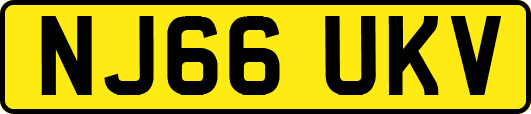 NJ66 UKV